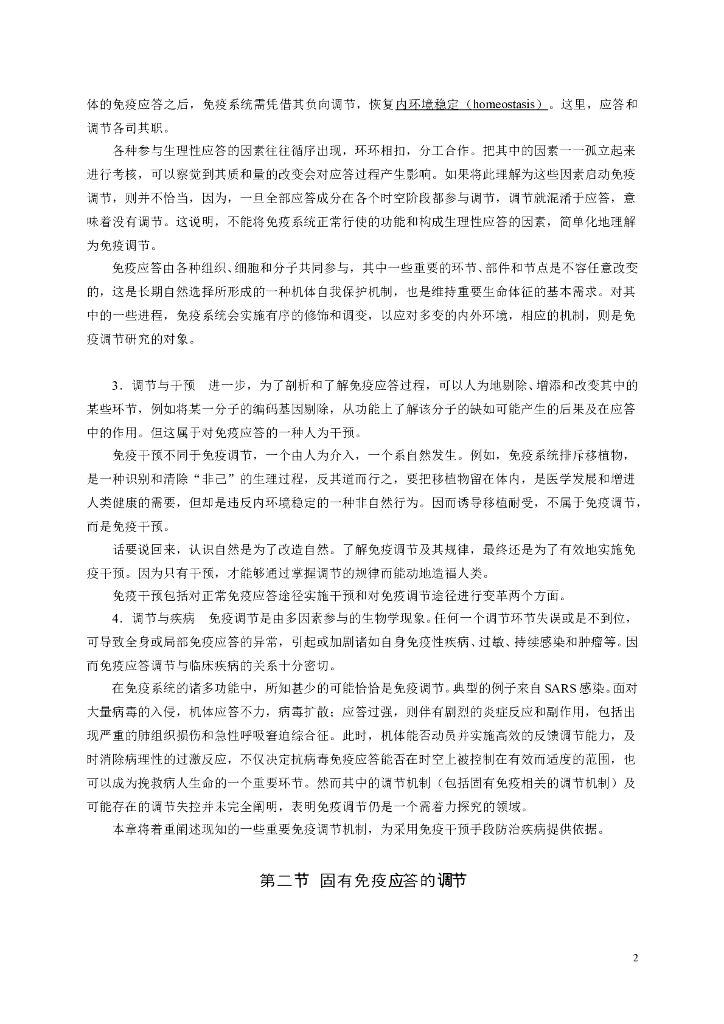 体的免疫应答之后，免疫系统需凭借其负向调节，恢复内环境稳定（homeostasis）。这里，应答和调节各司其职。

各种参与生理性应答的因素往往循序出现，环环相扣，分工合作。把其中的因素一一孤立起来进行考核，可以察觉到其质和量的改变会对应答过程产生影响。如果将此理解为这些因素启动免疫调节，则并不恰当，因为，一旦全部应答成分在各个时空阶段都参与调节，调节就混淆于应答，意味着没有调节。这说明，不能将免疫系统正常行使的功能和构成生理性应答的因素，简单化地理解为免疫调节。

免疫应答由各种组织、细胞和分子共同参与，其中一些重要的环节、部件和节点是不容任意改变的，这是长期自然选择所形成的一种机体自我保护机制，也是维持重要生命体征的基本需求。对其中的一些进程，免疫系统会实施有序的修饰和调变，以应对多变的内外环境，相应的机制，则是免疫调节研究的对象。

3．调节与干预　进一步，为了剖析和了解免疫应答过程，可以人为地剔除、增添和改变其中的某些环节，例如将某一分子的编码基因剔除，从功能上了解该分子的缺如可能产生的后果及在应答中的作用。但这属于对免疫应答的一种人为干预。

免疫干预不同于免疫调节，一个由人为介入，一个系自然发生。例如，免疫系统排斥移植物，是一种识别和清除“非己”的生理过程，反其道而行之，要把移植物留在体内，是医学发展和增进人类健康的需要，但却是违反内环境稳定的一种非自然行为。因而诱导移植耐受，不属于免疫调节，而是免疫干预。

话要说回来，认识自然是为了改造自然。了解免疫调节及其规律，最终还是为了有效地实施免疫干预。因为只有干预，才能够通过掌握调节的规律而能动地造福人类。

免疫干预包括对正常免疫应答途径实施干预和对免疫调节途径进行变革两个方面。

4．调节与疾病　免疫调节是由多因素参与的生物学现象。任何一个调节环节失误或是不到位，可导致全身或局部免疫应答的异常，引起或加剧诸如自身免疫性疾病、过敏、持续感染和肿瘤等。因而免疫应答调节与临床疾病的关系十分密切。

在免疫系统的诸多功能中，所知甚少的可能恰恰是免疫调节。典型的例子来自SARS感染。面对大量病毒的入侵，机体应答不力，病毒扩散；应答过强，则伴有剧烈的炎症反应和副作用，包括出现严重的肺组织损伤和急性呼吸窘迫综合征。此时，机体能否动员并实施高效的反馈调节能力，及时消除病理性的过激反应，不仅决定抗病毒免疫应答能否在时空上被控制在有效而适度的范围，也可以成为挽救病人生命的一个重要环节。然而其中的调节机制（包括固有免疫相关的调节机制）及可能存在的调节失控并未完全阐明，表明免疫调节仍是一个需着力探究的领域。

本章将着重阐述现知的一些重要免疫调节机制，为采用免疫干预手段防治疾病提供依据。

第二节　固有免疫应答的调节

2